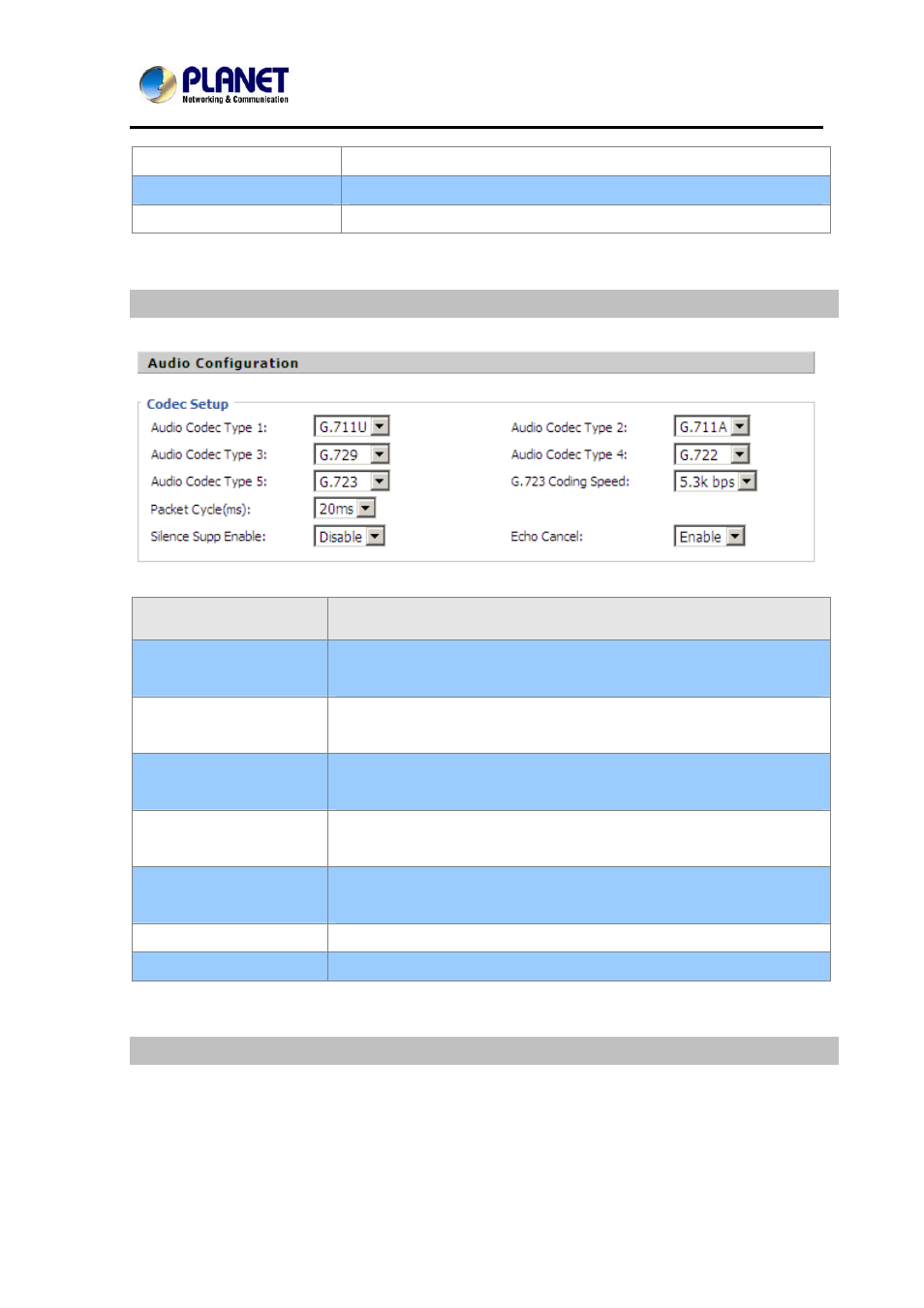 PLANET
Networking & Communication

Audio Configuration

Codec Setup

Audio Codec Type 1: G.711U
Audio Codec Type 2: G.711A
Audio Codec Type 3: G.729
Audio Codec Type 4: G.722
Audio Codec Type 5: G.723
G.723 Coding Speed: 5.3k bps
Packet Cycle(ms): 20ms
Silence Supp Enable: Disable
Echo Cancel: Enable